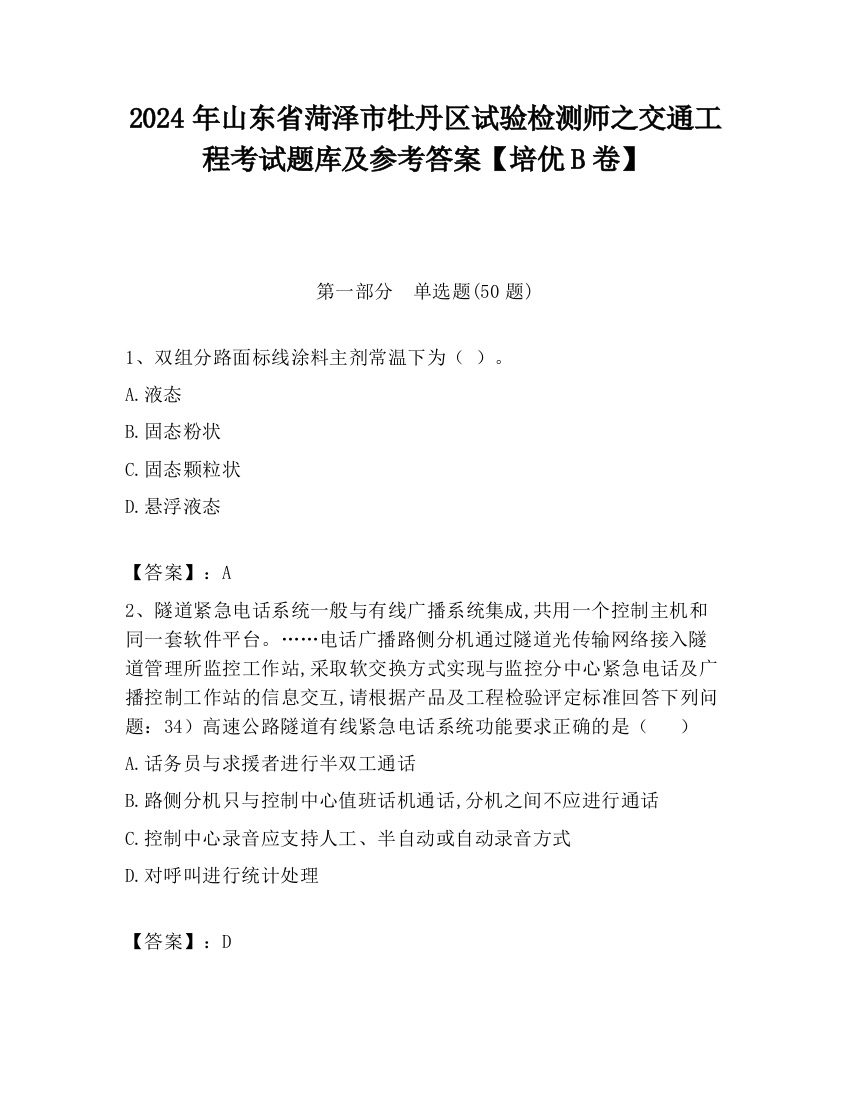 2024 年山东省菏泽市牡丹区试验检测师之交通工程考试题库及参考答案【培优 B 卷】

第一部分　单选题(50 题)

1、双组分路面标线涂料主剂常温下为（ ）。

A.液态

B.固态粉状

C.固态颗粒状

D.悬浮液态

【答案】：A

2、隧道紧急电话系统一般与有线广播系统集成,共用一个控制主机和同一套软件平台。……电话广播路侧分机通过隧道光传输网络接入隧道管理所监控工作站,采取软交换方式实现与监控分中心紧急电话及广播控制工作站的信息交互,请根据产品及工程检验评定标准回答下列问题：34）高速公路隧道有线紧急电话系统功能要求正确的是（　　）

A.话务员与求援者进行半双工通话

B.路侧分机只与控制中心值班话机通话,分机之间不应进行通话

C.控制中心录音应支持人工、半自动或自动录音方式

D.对呼叫进行统计处理

【答案】：D